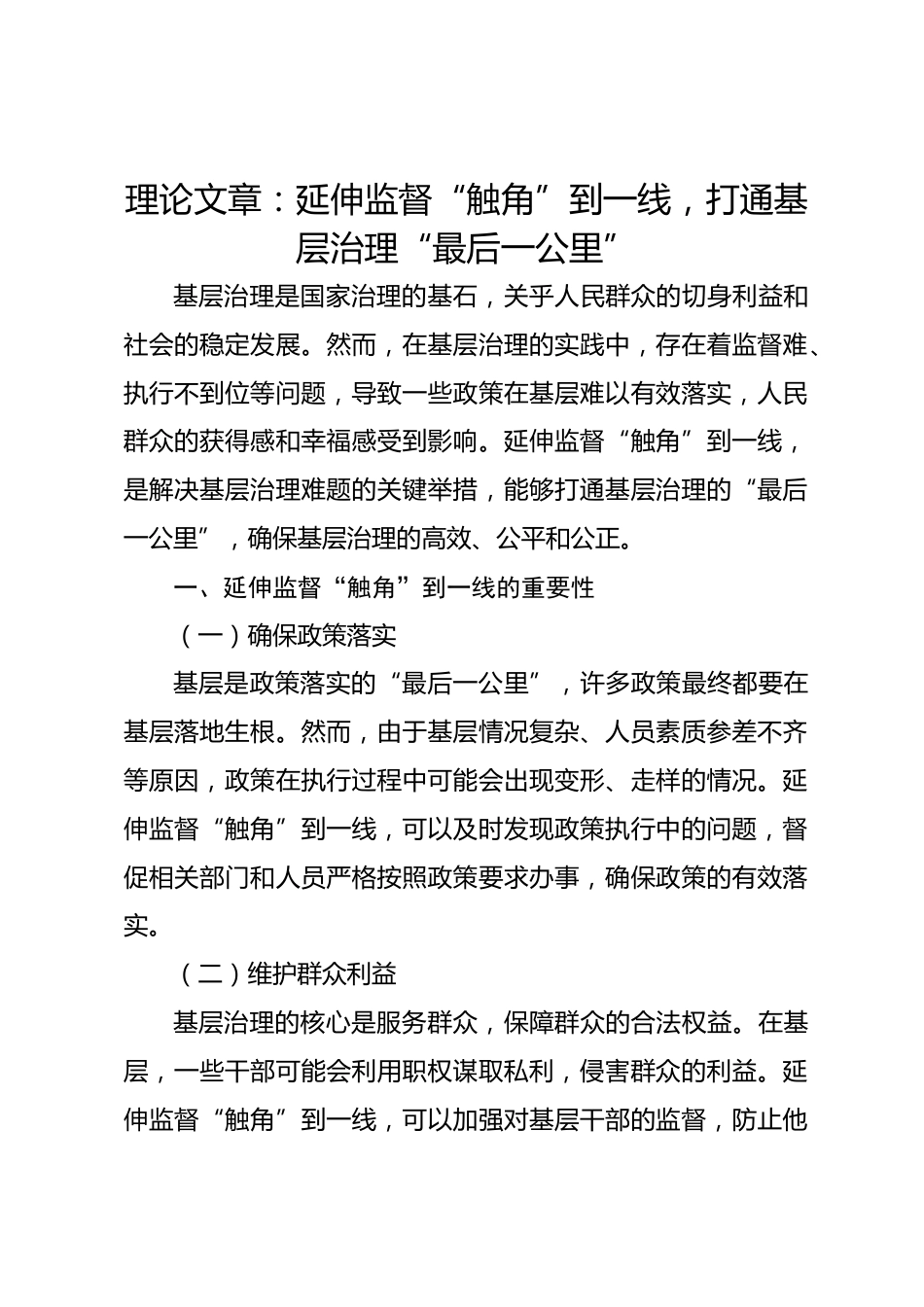 理论文章：延伸监督“触角”到一线，打通基层治理“最后一公里”

基层治理是国家治理的基石，关乎人民群众的切身利益和社会的稳定发展。然而，在基层治理的实践中，存在着监督难、执行不到位等问题，导致一些政策在基层难以有效落实，人民群众的获得感和幸福感受到影响。延伸监督“触角”到一线，是解决基层治理难题的关键举措，能够打通基层治理的“最后一公里”，确保基层治理的高效、公平和公正。

一、延伸监督“触角”到一线的重要性

（一）确保政策落实

基层是政策落实的“最后一公里”，许多政策最终都要在基层落地生根。然而，由于基层情况复杂、人员素质参差不齐等原因，政策在执行过程中可能会出现变形、走样的情况。延伸监督“触角”到一线，可以及时发现政策执行中的问题，督促相关部门和人员严格按照政策要求办事，确保政策的有效落实。

（二）维护群众利益

基层治理的核心是服务群众，保障群众的合法权益。在基层，一些干部可能会利用职权谋取私利，侵害群众的利益。延伸监督“触角”到一线，可以加强对基层干部的监督，防止他